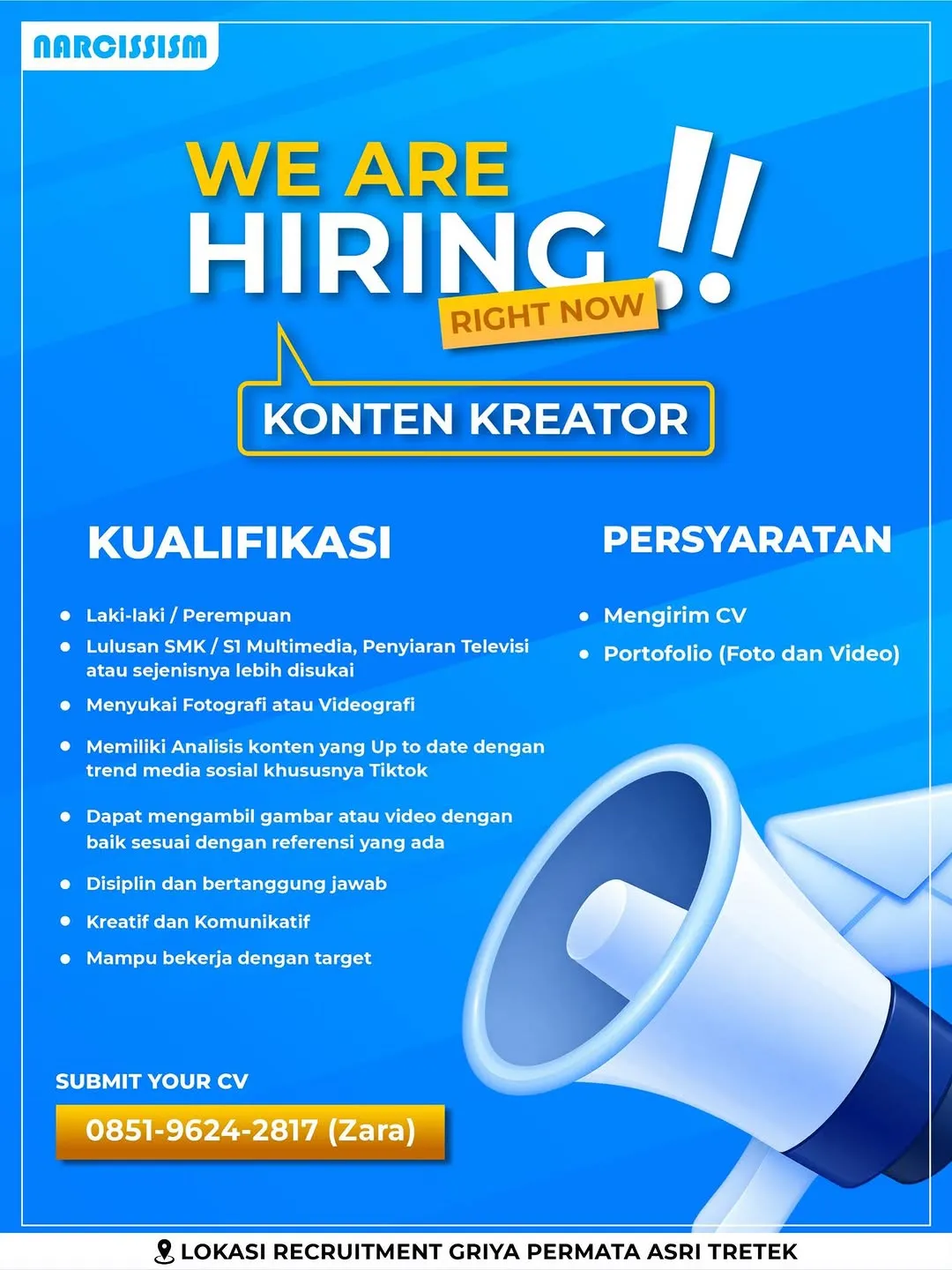 NARCISSISM

WE ARE HIRING !!

RIGHT NOW

KONTEN KREATOR

KUALIFIKASI

- Laki-laki / Perempuan
- Lulusan SMK / S1 Multimedia, Penyiaran Televisi atau sejenisnya lebih disukai
- Menyukai Fotografi atau Videografi
- Memiliki Analisis konten yang Up to date dengan trend media sosial khususnya Tiktok
- Dapat mengambil gambar atau video dengan baik sesuai dengan referensi yang ada
- Disiplin dan bertanggung jawab
- Kreatif dan Komunikatif
- Mampu bekerja dengan target

PERSYARATAN

- Mengirim CV
- Portofolio (Foto dan Video)

SUBMIT YOUR CV

0851-9624-2817 (Zara)

LOKASI RECRUITMENT GRIYA PERMATA ASRI TRETEK